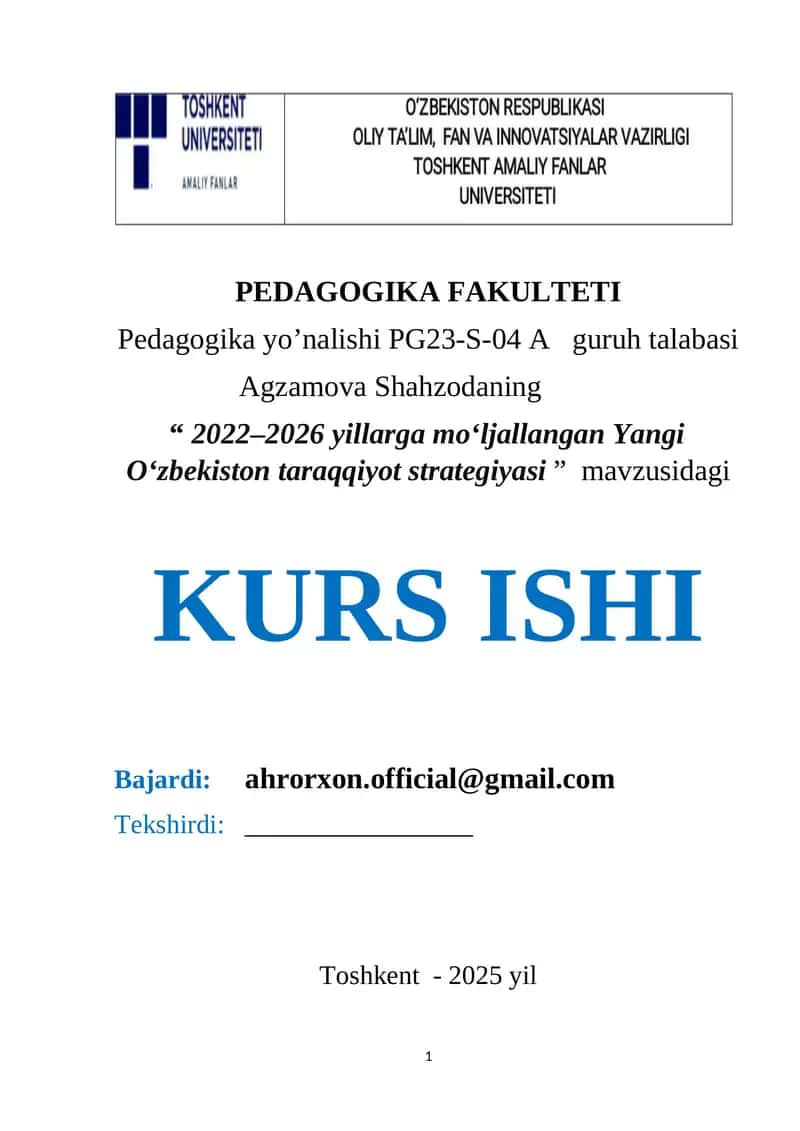 TOSHKENT UNIVERSITETI AMALIY FANLAR

O'ZBEKISTON RESPUBLIKASI
OLIY TA'LIM, FAN VA INNOVATSIYALAR VAZIRLIGI
TOSHKENT AMALIY FANLAR
UNIVERSITETI

PEDAGOGIKA FAKULTETI
Pedagogika yo’nalishi PG23-S-04 A guruh talabasi
Agzamova Shahzodaning
“ 2022–2026 yillarga mo‘ljallangan Yangi O‘zbekiston taraqqiyot strategiyasi ” mavzusidagi

KURS ISHI

Bajardi: ahrorxon.official@gmail.com
Tekshirdi: ________________

Toshkent - 2025 yil

1